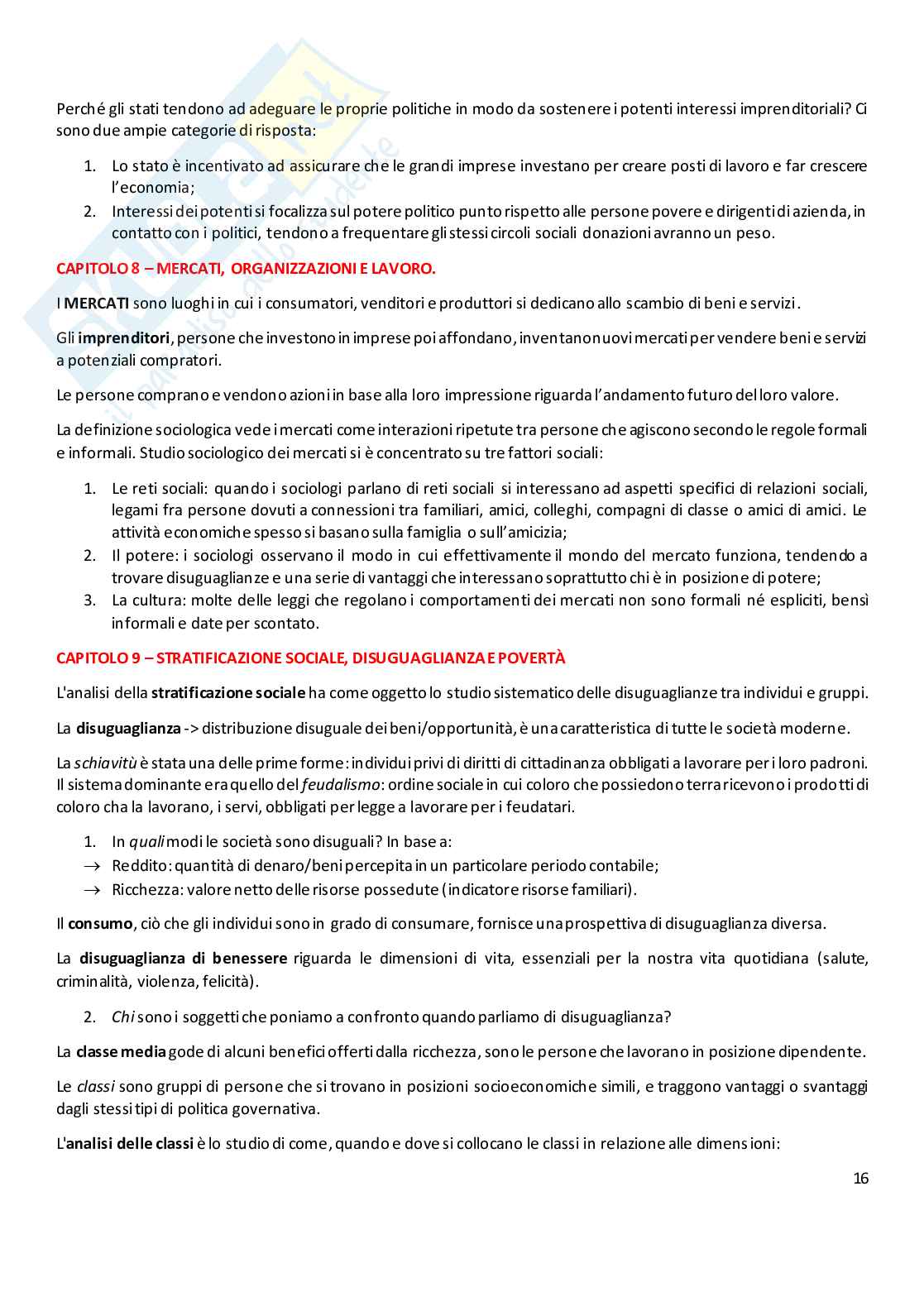 Perché gli stati tendono ad adeguare le proprie politiche in modo da sostenere i potenti interessi imprenditoriali? Ci sono due ampie categorie di risposta:

1. Lo stato è incentivato ad assicurare che le grandi imprese investano per creare posti di lavoro e far crescere l'economia;
2. Interessi dei potenti si focalizza sul potere politico punto rispetto alle persone povere e dirigenti di azienda, in contatto con i politici, tendono a frequentare gli stessi circoli sociali donazioni avranno un peso.

CAPITOLO 8 – MERCATI, ORGANIZZAZIONI E LAVORO.

I MERCATI sono luoghi in cui i consumatori, venditori e produttori si dedicano allo scambio di beni e servizi.

Gli imprenditori, persone che investono in imprese poi affondano, inventano nuovi mercati per vendere beni e servizi a potenziali compratori.

Le persone comprano e vendono azioni in base alla loro impressione riguarda l'andamento futuro del loro valore.

La definizione sociologica vede i mercati come interazioni ripetute tra persone che agiscono secondo le regole formali e informali. Studio sociologico dei mercati si è concentrato su tre fattori sociali:

1. Le reti sociali: quando i sociologi parlano di reti sociali si interessano ad aspetti specifici di relazioni sociali, legami fra persone dovuti a connessioni tra familiari, amici, colleghi, compagni di classe o amici di amici. Le attività economiche spesso si basano sulla famiglia o sull'amicizia;
2. Il potere: i sociologi osservano il modo in cui effettivamente il mondo del mercato funziona, tendendo a trovare disuguaglianze e una serie di vantaggi che interessano soprattutto chi è in posizione di potere;
3. La cultura: molte delle leggi che regolano i comportamenti dei mercati non sono formali né espliciti, bensì informali e date per scontato.

CAPITOLO 9 – STRATIFICAZIONE SOCIALE, DISUGUAGLIANZA E POVERTÀ

L'analisi della stratificazione sociale ha come oggetto lo studio sistematico delle disuguaglianze tra individui e gruppi.

La disuguaglianza -> distribuzione disuguale dei beni/opportunità, è una caratteristica di tutte le società moderne.

La schiavitù è stata una delle prime forme: individui privi di diritti di cittadinanza obbligati a lavorare per i loro padroni. Il sistema dominante era quello del feudalismo: ordine sociale in cui coloro che possiedono terra ricevono i prodotti di coloro cha la lavorano, i servi, obbligati per legge a lavorare per i feudatari.

1. In quali modi le società sono disuguali? In base a:
→ Reddito: quantità di denaro/beni percepita in un particolare periodo contabile;
→ Ricchezza: valore netto delle risorse possedute (indicatore risorse familiari).

Il consumo, ciò che gli individui sono in grado di consumare, fornisce una prospettiva di disuguaglianza diversa.

La disuguaglianza di benessere riguarda le dimensioni di vita, essenziali per la nostra vita quotidiana (salute, criminalità, violenza, felicità).

2. Chi sono i soggetti che poniamo a confronto quando parliamo di disuguaglianza?

La classe media gode di alcuni benefici offerti dalla ricchezza, sono le persone che lavorano in posizione dipendente.

Le classi sono gruppi di persone che si trovano in posizioni socioeconomiche simili, e traggono vantaggi o svantaggi dagli stessi tipi di politica governativa.

L'analisi delle classi è lo studio di come, quando e dove si collocano le classi in relazione alle dimensioni:

16